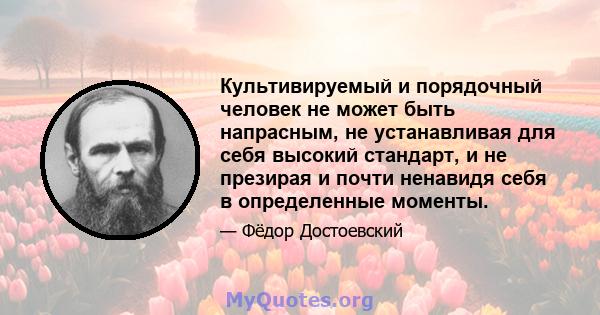 Культивируемый и порядочный человек не может быть напрасным, не устанавливая для себя высокий стандарт, и не презирая и почти ненавидя себя в определенные моменты.

— Фёдор Достоевский

MyQuotes.org